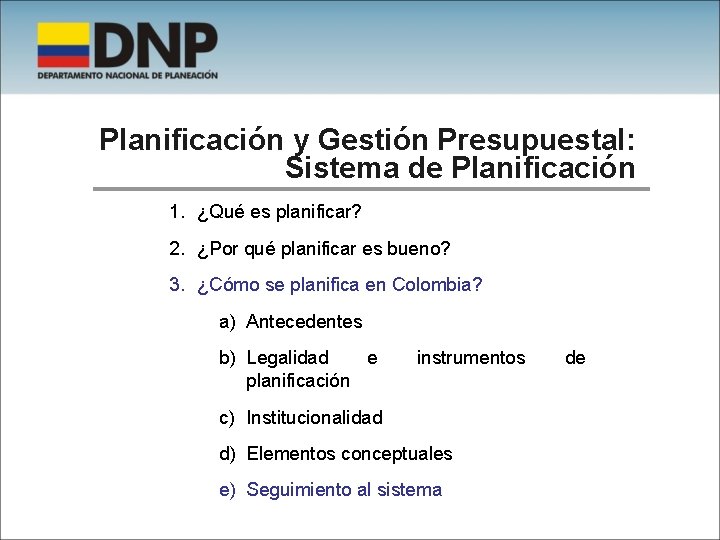 DNP
DEPARTAMENTO NACIONAL DE PLANEACIÓN

Planificación y Gestión Presupuestal: Sistema de Planificación

1. ¿Qué es planificar?
2. ¿Por qué planificar es bueno?
3. ¿Cómo se planifica en Colombia?
a) Antecedentes
b) Legalidad e instrumentos de planificación
c) Institucionalidad
d) Elementos conceptuales
e) Seguimiento al sistema